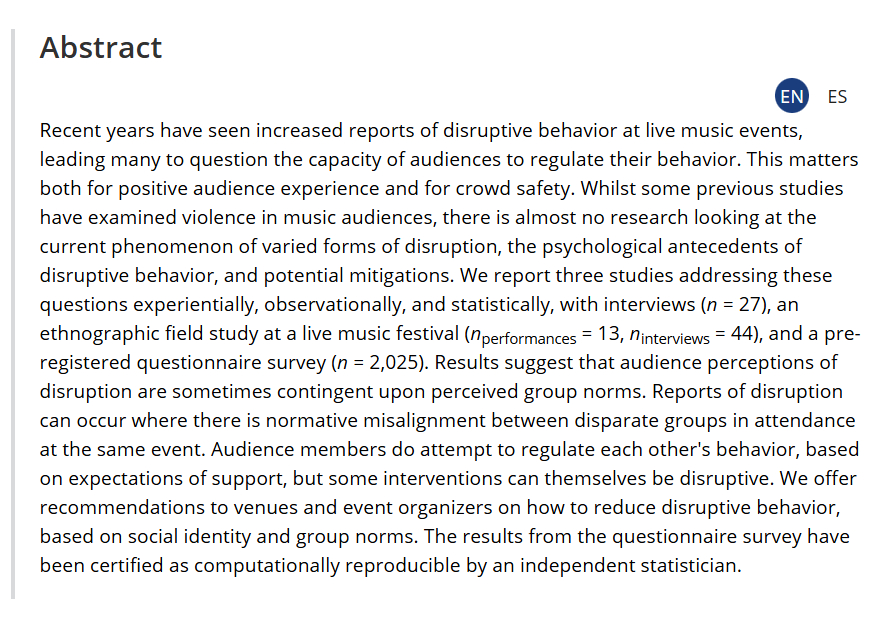 Abstract

EN ES

Recent years have seen increased reports of disruptive behavior at live music events, leading many to question the capacity of audiences to regulate their behavior. This matters both for positive audience experience and for crowd safety. Whilst some previous studies have examined violence in music audiences, there is almost no research looking at the current phenomenon of varied forms of disruption, the psychological antecedents of disruptive behavior, and potential mitigations. We report three studies addressing these questions experientially, observationally, and statistically, with interviews ($n$ = 27), an ethnographic field study at a live music festival ($n_{\text{performances}}$ = 13, $n_{\text{interviews}}$ = 44), and a pre-registered questionnaire survey ($n$ = 2,025). Results suggest that audience perceptions of disruption are sometimes contingent upon perceived group norms. Reports of disruption can occur where there is normative misalignment between disparate groups in attendance at the same event. Audience members do attempt to regulate each other's behavior, based on expectations of support, but some interventions can themselves be disruptive. We offer recommendations to venues and event organizers on how to reduce disruptive behavior, based on social identity and group norms. The results from the questionnaire survey have been certified as computationally reproducible by an independent statistician.